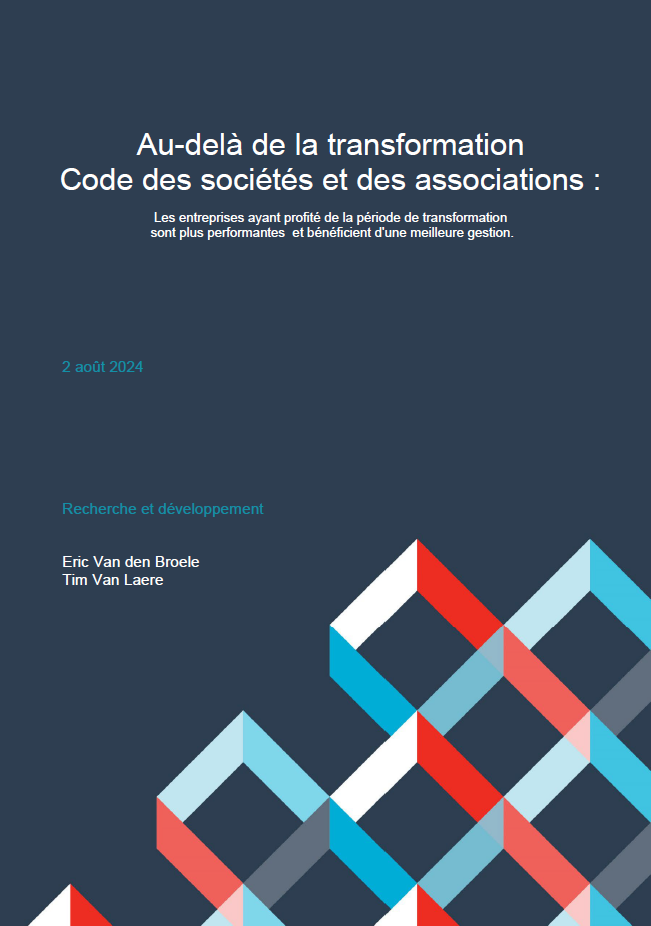 Au-delà de la transformation
Code des sociétés et des associations :

Les entreprises ayant profité de la période de transformation sont plus performantes et bénéficient d'une meilleure gestion.

2 août 2024

Recherche et développement

Eric Van den Broele
Tim Van Laere